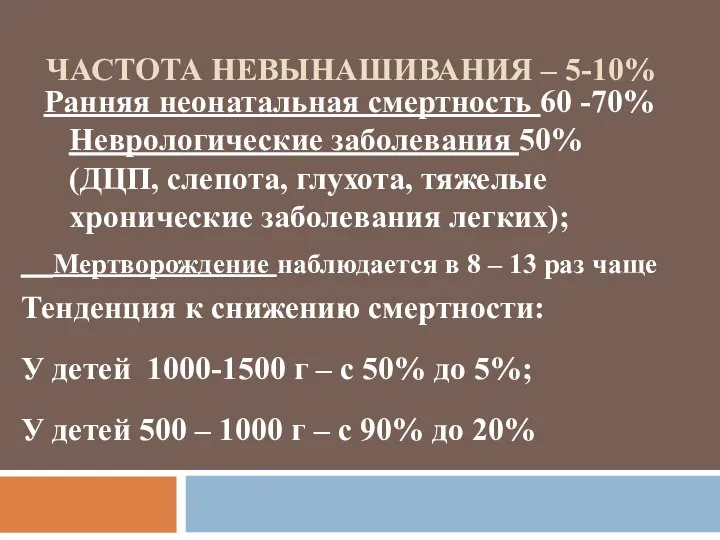 ЧАСТОТА НЕВЫНАШИВАНИЯ – 5-10%

Ранняя неонатальная смертность 60 -70%

Неврологические заболевания 50% (ДЦП, слепота, глухота, тяжелые хронические заболевания легких);

Мертворождение наблюдается в 8 – 13 раз чаще

Тенденция к снижению смертности:

У детей 1000-1500 г – с 50% до 5%;

У детей 500 – 1000 г – с 90% до 20%